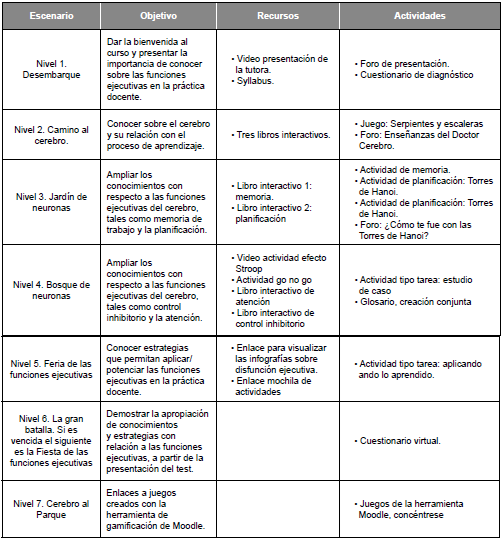 | Escenario | Objetivo | Recursos | Actividades |
|---|---|---|---|
| Nivel 1. Desembarque | Dar la bienvenida al curso y presentar la importancia de conocer sobre las funciones ejecutivas en la práctica docente. | • Video presentación de la tutora. • Syllabus. | • Foro de presentación. • Cuestionario de diagnóstico |
| Nivel 2. Camino al cerebro. | Conocer sobre el cerebro y su relación con el proceso de aprendizaje. | • Tres libros interactivos. | • Juego: Serpientes y escaleras • Foro: Enseñanzas del Doctor Cerebro. |
| Nivel 3. Jardín de neuronas | Ampliar los conocimientos con respecto a las funciones ejecutivas del cerebro, tales como memoria de trabajo y la planificación. | • Libro interactivo 1: memoria. • Libro interactivo 2: planificación | • Actividad de memoria. • Actividad de planificación: Torres de Hanoi. • Actividad de planificación: Torres de Hanoi. • Foro: ¿Cómo te fue con las Torres de Hanoi? |
| Nivel 4. Bosque de neuronas | Ampliar los conocimientos con respecto a las funciones ejecutivas del cerebro, tales como control inhibitorio y la atención. | • Video actividad efecto Stroop • Actividad go no go • Libro interactivo de atención • Libro interactivo de control inhibitorio | • Actividad tipo tarea: estudio de caso • Glosario, creación conjunta |
| Nivel 5. Feria de las funciones ejecutivas | Conocer estrategias que permitan aplicar/ potenciar las funciones ejecutivas en la práctica docente. | • Enlace para visualizar las infografías sobre disfunción ejecutiva. • Enlace mochila de actividades | • Actividad tipo tarea: aplicando ando lo aprendido. |
| Nivel 6. La gran batalla. Si es vencida el siguiente es la Fiesta de las funciones ejecutivas | Demostrar la apropiación de conocimientos y estrategias con relación a las funciones ejecutivas, a partir de la presentación del test. | | • Cuestionario virtual. |
| Nivel 7. Cerebro al Parque | Enlaces a juegos creados con la herramienta de gamificación de Moodle. | | • Juegos de la herramienta Moodle, concéntrese |